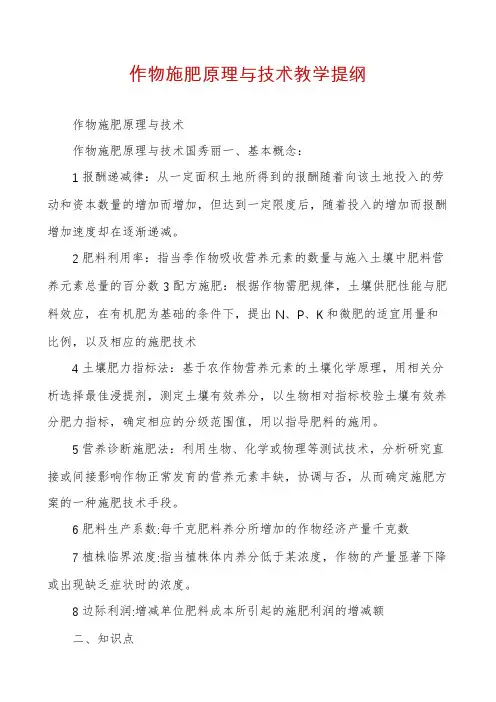 作物施肥原理与技术教学提纲

作物施肥原理与技术

作物施肥原理与技术国秀丽一、基本概念：

1 报酬递减律：从一定面积土地所得到的报酬随着向该土地投入的劳动和资本数量的增加而增加，但达到一定限度后，随着投入的增加而报酬增加速度却在逐渐递减。

2 肥料利用率：指当季作物吸收营养元素的数量与施入土壤中肥料营养元素总量的百分数 3 配方施肥：根据作物需肥规律，土壤供肥性能与肥料效应，在有机肥为基础的条件下，提出 N、P、K 和微肥的适宜用量和比例，以及相应的施肥技术

4 土壤肥力指标法：基于农作物营养元素的土壤化学原理，用相关分析选择最佳浸提剂，测定土壤有效养分，以生物相对指标校验土壤有效养分肥力指标，确定相应的分级范围值，用以指导肥料的施用。

5 营养诊断施肥法：利用生物、化学或物理等测试技术，分析研究直接或间接影响作物正常发育的营养元素丰缺，协调与否，从而确定施肥方案的一种施肥技术手段。

6 肥料生产系数:每千克肥料养分所增加的作物经济产量千克数

7 植株临界浓度:指当植株体内养分低于某浓度，作物的产量显著下降或出现缺乏症状时的浓度。

8 边际利润:增减单位肥料成本所引起的施肥利润的增减额

二、知识点